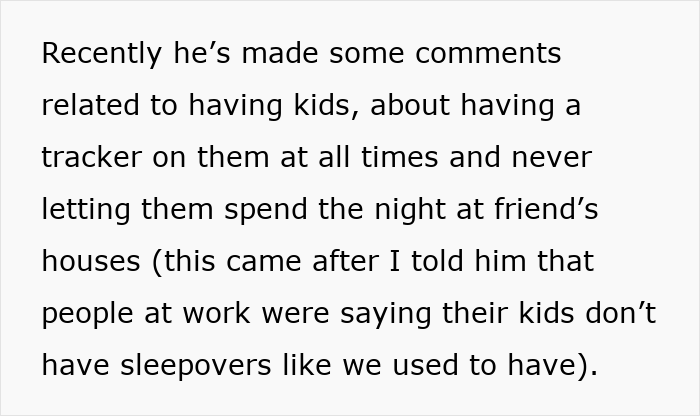 Recently he’s made some comments related to having kids, about having a tracker on them at all times and never letting them spend the night at friend’s houses (this came after I told him that people at work were saying their kids don’t have sleepovers like we used to have).